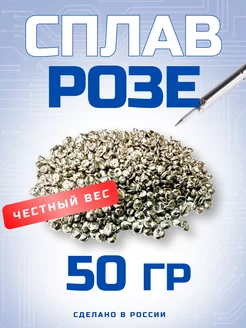 СПЛАВ
РОЗЕ

ЧЕСТНЫЙ ВЕС

50 ГР

СДЕЛАНО В РОССИИ